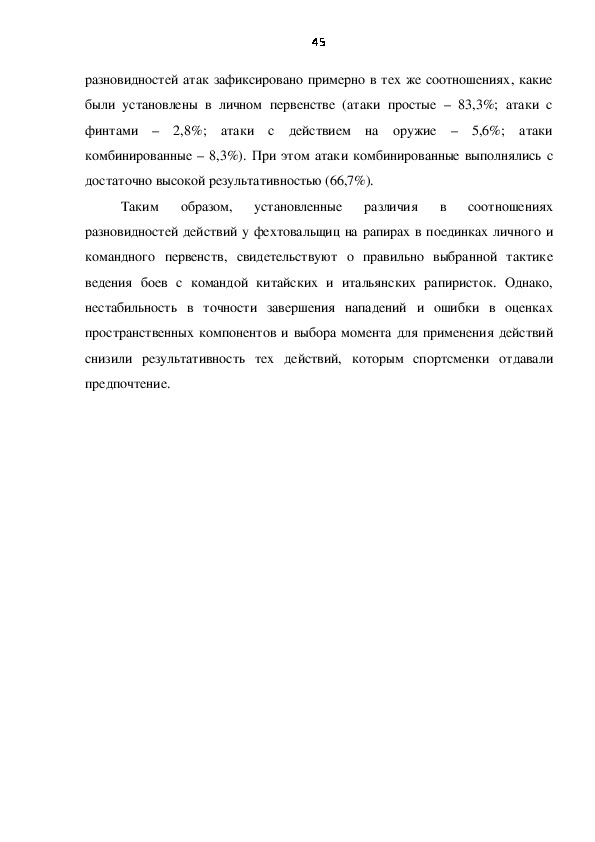 45

разновидностей атак зафиксировано примерно в тех же соотношениях, какие были установлены в личном первенстве (атаки простые – 83,3%; атаки с финтами – 2,8%; атаки с действием на оружие – 5,6%; атаки комбинированные – 8,3%). При этом атаки комбинированные выполнялись с достаточно высокой результативностью (66,7%).

Таким образом, установленные различия в соотношениях разновидностей действий у фехтовальщиц на рапирах в поединках личного и командного первенств, свидетельствуют о правильно выбранной тактике ведения боев с командой китайских и итальянских рапиристок. Однако, нестабильность в точности завершения нападений и ошибки в оценках пространственных компонентов и выбора момента для применения действий снизили результативность тех действий, которым спортсменки отдавали предпочтение.